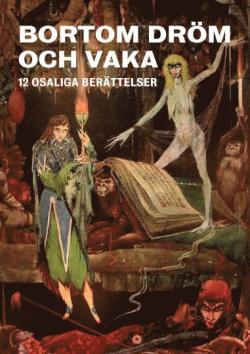 BORTOM DRÖM OCH VAKA

12 OSALIGA BERÄTTELSER